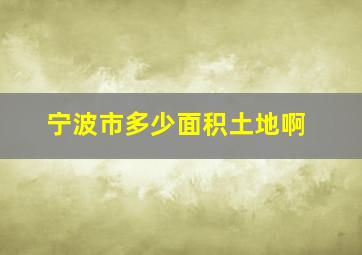 宁波市多少面积土地啊